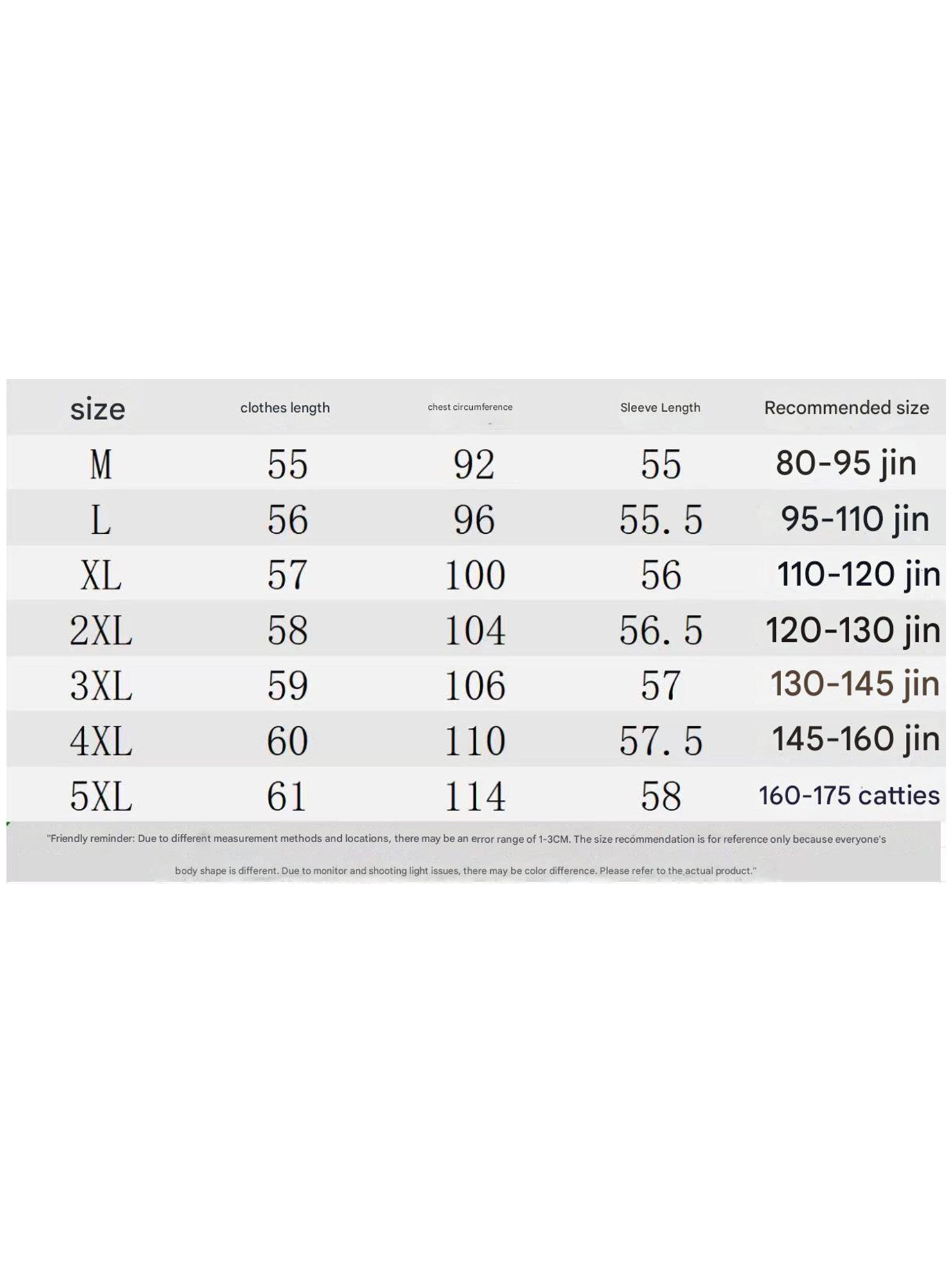 | size | clothes length | chest circumference | Sleeve Length | Recommended size |
|---|---|---|---|---|
| M | 55 | 92 | 55 | 80-95 jin |
| L | 56 | 96 | 55.5 | 95-110 jin |
| XL | 57 | 100 | 56 | 110-120 jin |
| 2XL | 58 | 104 | 56.5 | 120-130 jin |
| 3XL | 59 | 106 | 57 | 130-145 jin |
| 4XL | 60 | 110 | 57.5 | 145-160 jin |
| 5XL | 61 | 114 | 58 | 160-175 catties |

"Friendly reminder: Due to different measurement methods and locations, there may be an error range of 1-3CM. The size recommendation is for reference only because everyone's body shape is different. Due to monitor and shooting light issues, there may be color difference. Please refer to the actual product."